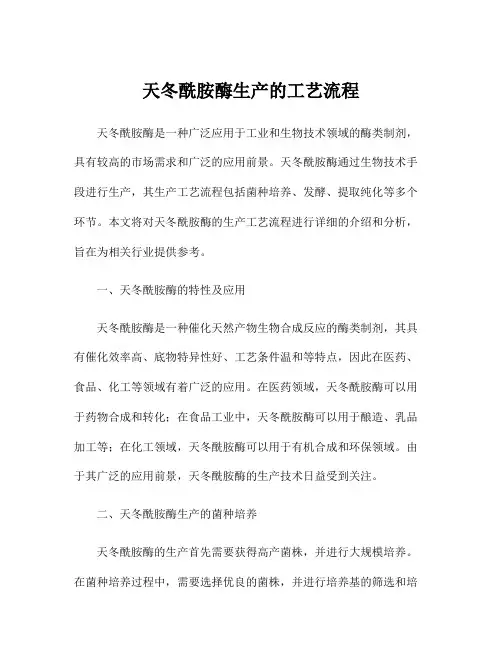 天冬酰胺酶生产的工艺流程

天冬酰胺酶是一种广泛应用于工业和生物技术领域的酶类制剂，具有较高的市场需求和广泛的应用前景。天冬酰胺酶通过生物技术手段进行生产，其生产工艺流程包括菌种培养、发酵、提取纯化等多个环节。本文将对天冬酰胺酶的生产工艺流程进行详细的介绍和分析，旨在为相关行业提供参考。

一、天冬酰胺酶的特性及应用

天冬酰胺酶是一种催化天然产物生物合成反应的酶类制剂，其具有催化效率高、底物特异性好、工艺条件温和等特点，因此在医药、食品、化工等领域有着广泛的应用。在医药领域，天冬酰胺酶可以用于药物合成和转化；在食品工业中，天冬酰胺酶可以用于酿造、乳品加工等；在化工领域，天冬酰胺酶可以用于有机合成和环保领域。由于其广泛的应用前景，天冬酰胺酶的生产技术日益受到关注。

二、天冬酰胺酶生产的菌种培养

天冬酰胺酶的生产首先需要获得高产菌株，并进行大规模培养。在菌种培养过程中，需要选择优良的菌株，并进行培养基的筛选和培